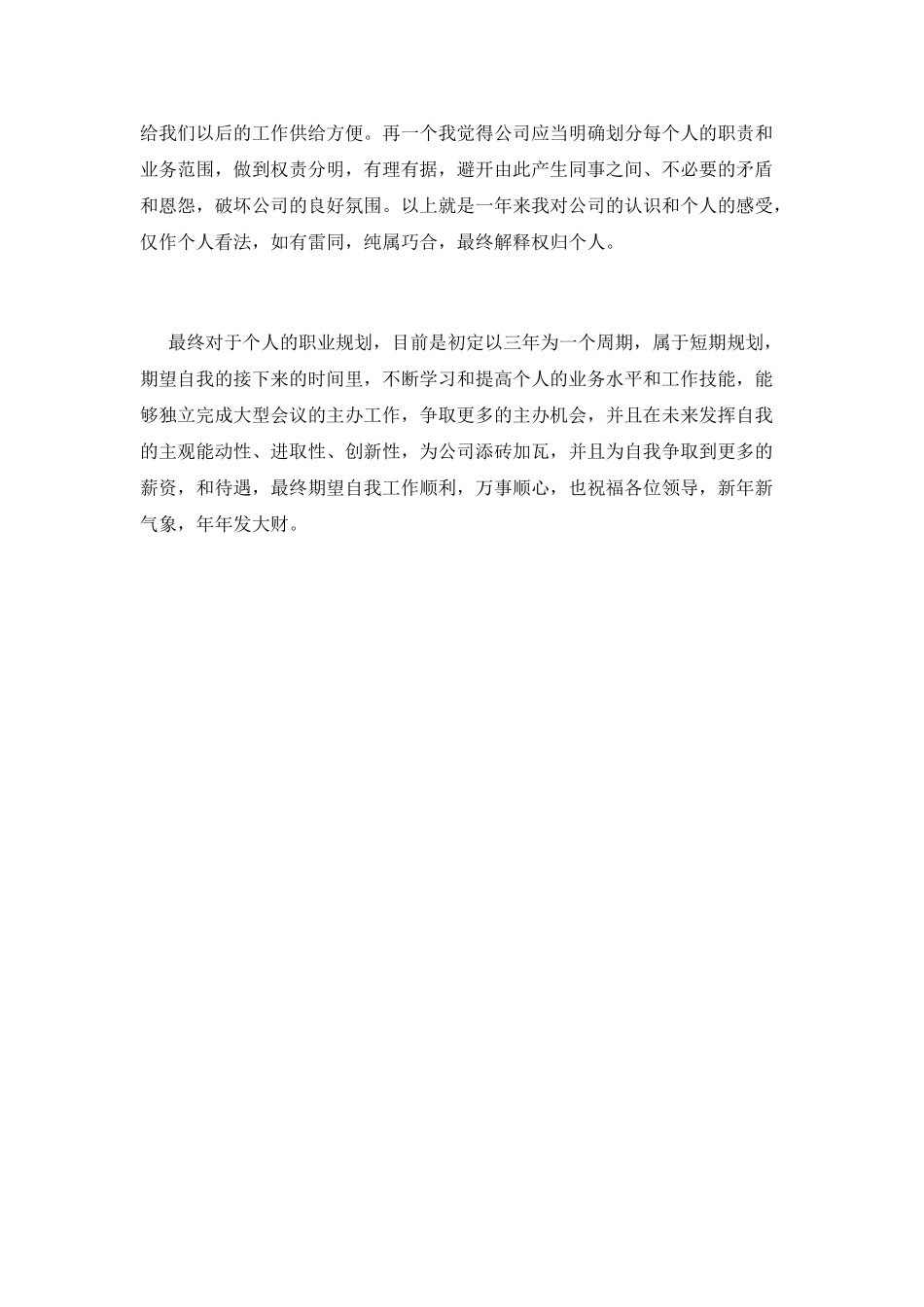 给我们以后的工作供给方便。再一个我觉得公司应当明确划分每个人的职责和业务范围，做到权责分明，有理有据，避开由此产生同事之间、不必要的矛盾和恩怨，破坏公司的良好氛围。以上就是一年来我对公司的认识和个人的感受，仅作个人看法，如有雷同，纯属巧合，最终解释权归个人。

最终对于个人的职业规划，目前是初定以三年为一个周期，属于短期规划，期望自我的接下来的时间里，不断学习和提高个人的业务水平和工作技能，能够独立完成大型会议的主办工作，争取更多的主办机会，并且在未来发挥自我的主观能动性、进取性、创新性，为公司添砖加瓦，并且为自我争取到更多的薪资，和待遇，最终期望自我工作顺利，万事顺心，也祝福各位领导，新年新气象，年年发大财。